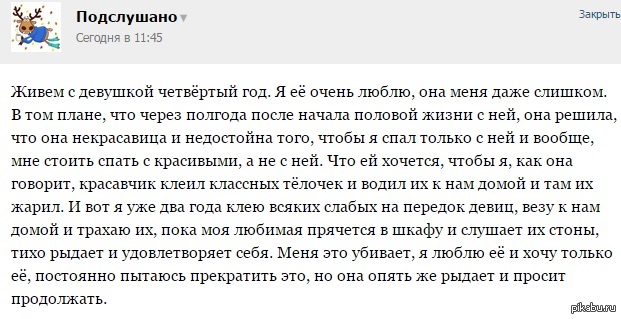 Подслушано
Сегодня в 11:45
Закрыть

Живем с девушкой четвёртый год. Я её очень люблю, она меня даже слишком. В том плане, что через полгода после начала половой жизни с ней, она решила, что она некрасавица и недостойна того, чтобы я спал только с ней и вообще, мне стоить спать с красивыми, а не с ней. Что ей хочется, чтобы я, как она говорит, красавчик клеил классных тёлочек и водил их к нам домой и там их жарил. И вот я уже два года клею всяких слабых на передок девиц, везу к нам домой и трахаю их, пока моя любимая прячется в шкафу и слушает их стоны, тихо рыдает и удовлетворяет себя. Меня это убивает, я люблю её и хочу только её, постоянно пытаюсь прекратить это, но она опять же рыдает и просит продолжать.

pikabu.ru